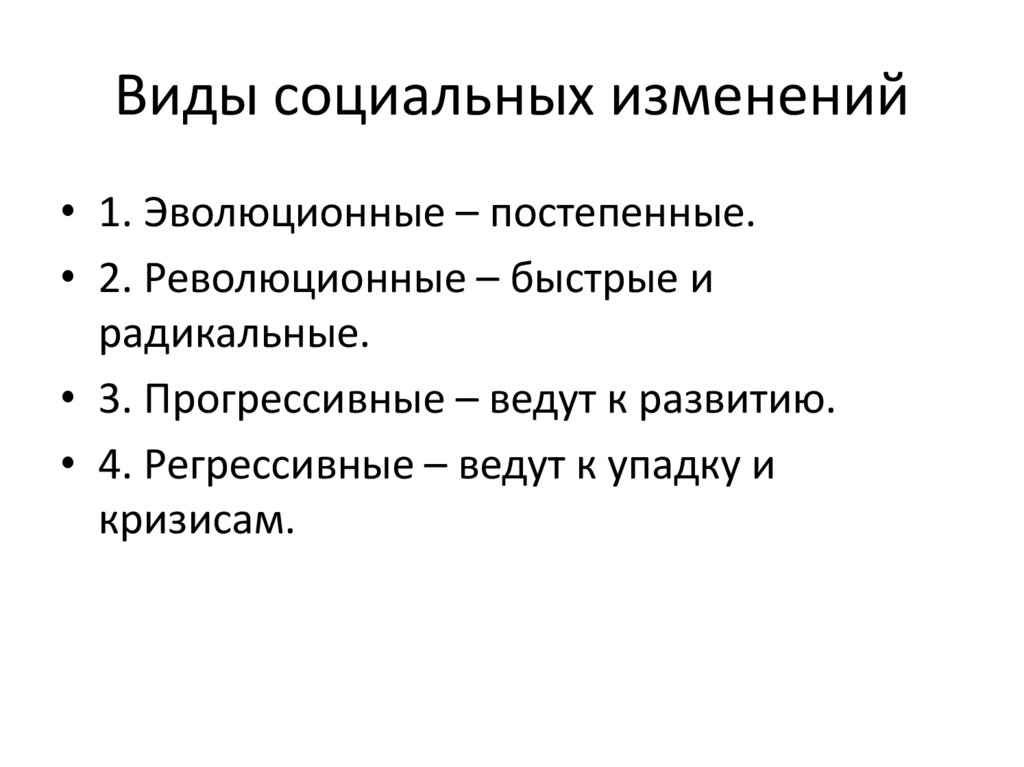 Виды социальных изменений

• 1. Эволюционные – постепенные.
• 2. Революционные – быстрые и радикальные.
• 3. Прогрессивные – ведут к развитию.
• 4. Регрессивные – ведут к упадку и кризисам.